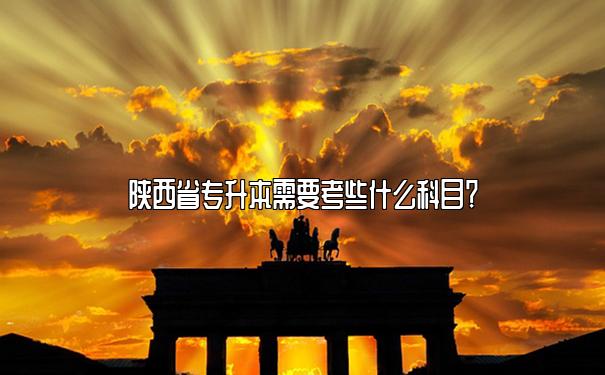 陕西省专升本需要考些什么科目?